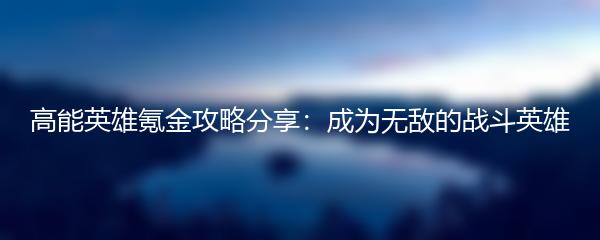 高能英雄氪金攻略分享：成为无敌的战斗英雄